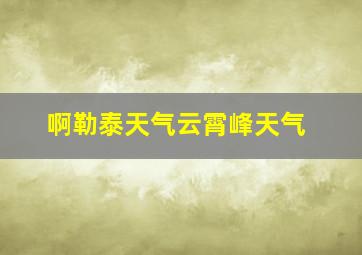 啊勒泰天气云霄峰天气